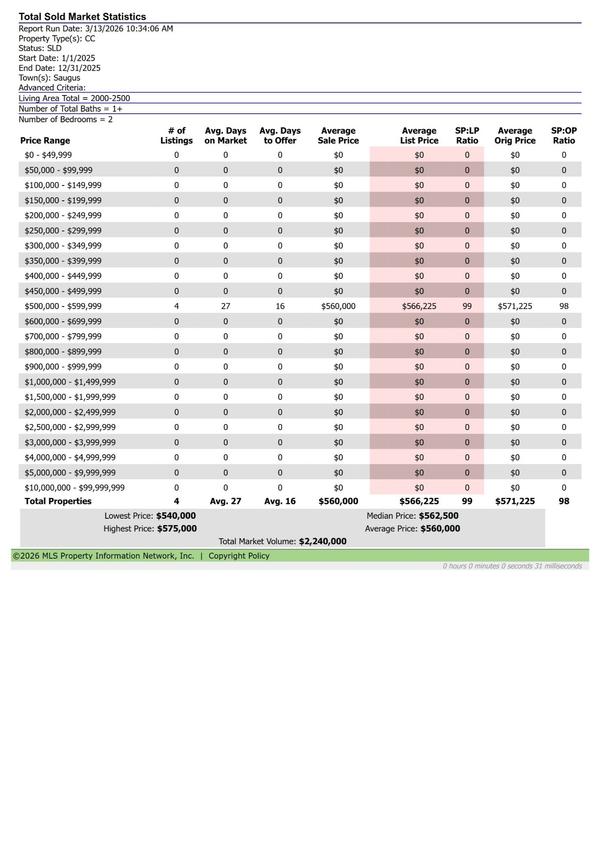 Total Sold Market Statistics

Report Run Date: 3/13/2026 10:34:06 AM
Property Type(s): CC
Status: SLD
Start Date: 1/1/2025
End Date: 12/31/2025
Town(s): Saugus
Advanced Criteria:
Living Area Total = 2000-2500
Number of Total Baths = 1+
Number of Bedrooms = 2

| Price Range | # of Listings | Avg. Days on Market | Avg. Days to Offer | Average Sale Price | Average List Price | SP:LP Ratio | Average Orig Price | SP:OP Ratio |
|---|---|---|---|---|---|---|---|---|
| $0 - $49,999 | 0 | 0 | 0 | $0 | $0 | 0 | $0 | 0 |
| $50,000 - $99,999 | 0 | 0 | 0 | $0 | $0 | 0 | $0 | 0 |
| $100,000 - $149,999 | 0 | 0 | 0 | $0 | $0 | 0 | $0 | 0 |
| $150,000 - $199,999 | 0 | 0 | 0 | $0 | $0 | 0 | $0 | 0 |
| $200,000 - $249,999 | 0 | 0 | 0 | $0 | $0 | 0 | $0 | 0 |
| $250,000 - $299,999 | 0 | 0 | 0 | $0 | $0 | 0 | $0 | 0 |
| $300,000 - $349,999 | 0 | 0 | 0 | $0 | $0 | 0 | $0 | 0 |
| $350,000 - $399,999 | 0 | 0 | 0 | $0 | $0 | 0 | $0 | 0 |
| $400,000 - $449,999 | 0 | 0 | 0 | $0 | $0 | 0 | $0 | 0 |
| $450,000 - $499,999 | 0 | 0 | 0 | $0 | $0 | 0 | $0 | 0 |
| $500,000 - $599,999 | 4 | 27 | 16 | $560,000 | $566,225 | 99 | $571,225 | 98 |
| $600,000 - $699,999 | 0 | 0 | 0 | $0 | $0 | 0 | $0 | 0 |
| $700,000 - $799,999 | 0 | 0 | 0 | $0 | $0 | 0 | $0 | 0 |
| $800,000 - $899,999 | 0 | 0 | 0 | $0 | $0 | 0 | $0 | 0 |
| $900,000 - $999,999 | 0 | 0 | 0 | $0 | $0 | 0 | $0 | 0 |
| $1,000,000 - $1,499,999 | 0 | 0 | 0 | $0 | $0 | 0 | $0 | 0 |
| $1,500,000 - $1,999,999 | 0 | 0 | 0 | $0 | $0 | 0 | $0 | 0 |
| $2,000,000 - $2,499,999 | 0 | 0 | 0 | $0 | $0 | 0 | $0 | 0 |
| $2,500,000 - $2,999,999 | 0 | 0 | 0 | $0 | $0 | 0 | $0 | 0 |
| $3,000,000 - $3,999,999 | 0 | 0 | 0 | $0 | $0 | 0 | $0 | 0 |
| $4,000,000 - $4,999,999 | 0 | 0 | 0 | $0 | $0 | 0 | $0 | 0 |
| $5,000,000 - $9,999,999 | 0 | 0 | 0 | $0 | $0 | 0 | $0 | 0 |
| $10,000,000 - $99,999,999 | 0 | 0 | 0 | $0 | $0 | 0 | $0 | 0 |
| Total Properties | 4 | Avg. 27 | Avg. 16 | $560,000 | $566,225 | 99 | $571,225 | 98 |

Lowest Price: $540,000
Highest Price: $575,000
Median Price: $562,500
Average Price: $560,000
Total Market Volume: $2,240,000

©2026 MLS Property Information Network, Inc. | Copyright Policy
0 hours 0 minutes 0 seconds 31 milliseconds